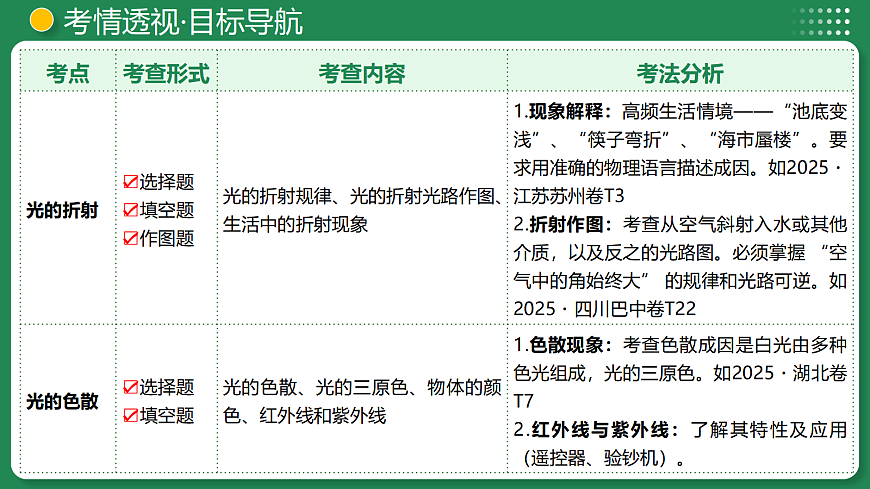 考情透视·目标导航

| 考点 | 考查形式 | 考查内容 | 考法分析 |
|---|---|---|---|
| 光的折射 | ☑选择题 ☑填空题 ☑作图题 | 光的折射规律、光的折射光路作图、生活中的折射现象 | 1.现象解释：高频生活情境——“池底变浅”、“筷子弯折”、“海市蜃楼”。要求用准确的物理语言描述成因。如2025 · 江苏苏州卷T3 2.折射作图：考查从空气斜射入水或其他介质，以及反之的光路图。必须掌握 “空气中的角始终大” 的规律和光路可逆。如2025 · 四川巴中卷T22 |
| 光的色散 | ☑选择题 ☑填空题 | 光的色散、光的三原色、物体的颜色、红外线和紫外线 | 1.色散现象：考查色散成因是白光由多种色光组成，光的三原色。如2025 · 湖北卷T7 2.红外线与紫外线：了解其特性及应用（遥控器、验钞机）。 |